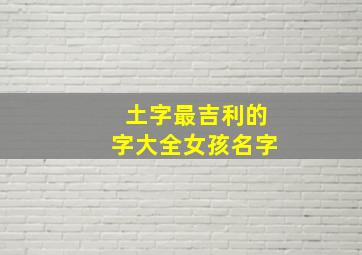 土字最吉利的
字大全女孩名字